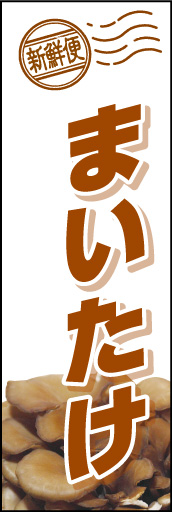 新鮮便

まいたけ